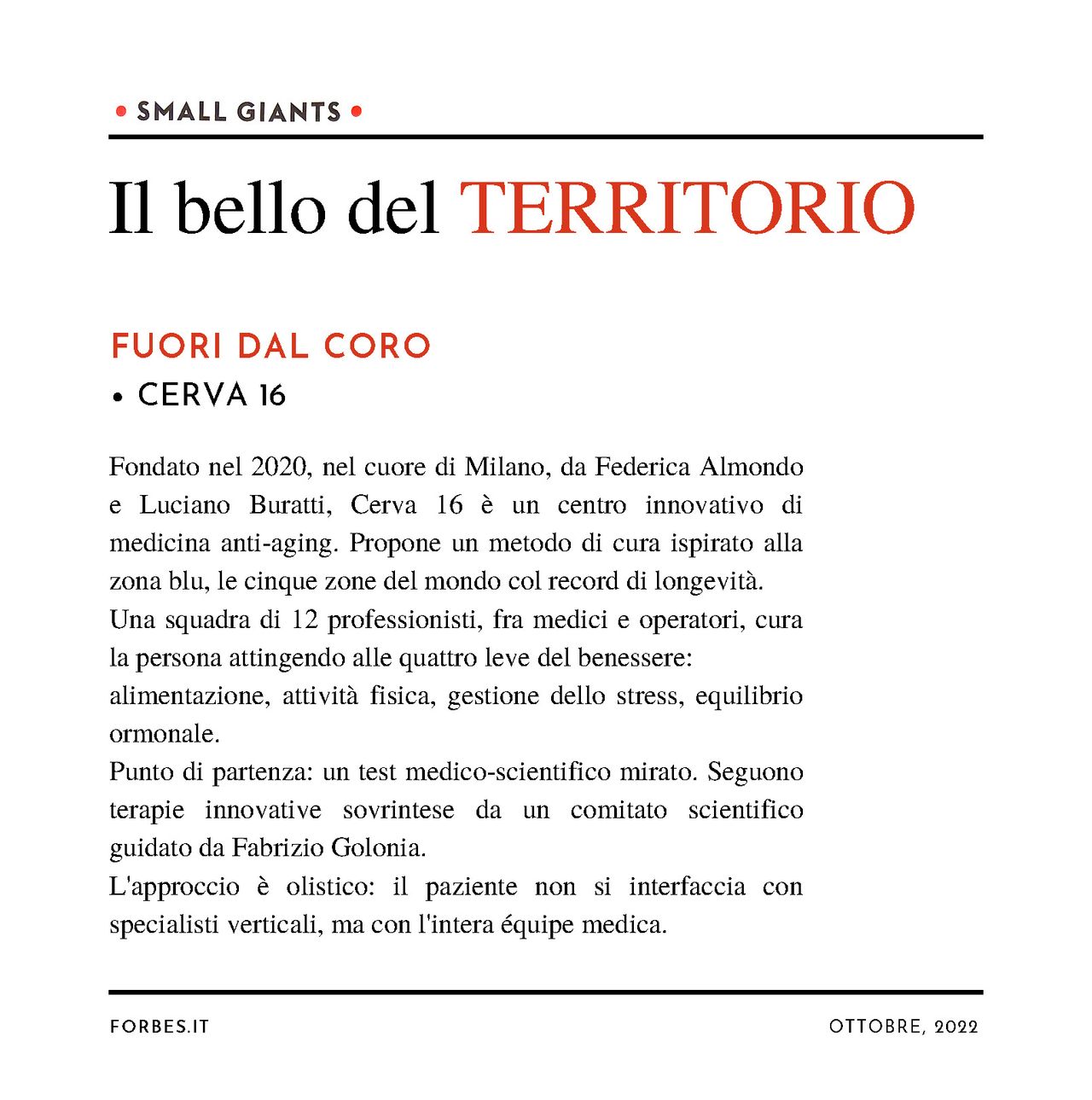 • SMALL GIANTS •

Il bello del TERRITORIO

FUORI DAL CORO

• CERVA 16

Fondato nel 2020, nel cuore di Milano, da Federica Almondo e Luciano Buratti, Cerva 16 è un centro innovativo di medicina anti-aging. Propone un metodo di cura ispirato alla zona blu, le cinque zone del mondo col record di longevità.
Una squadra di 12 professionisti, fra medici e operatori, cura la persona attingendo alle quattro leve del benessere: alimentazione, attività fisica, gestione dello stress, equilibrio ormonale.
Punto di partenza: un test medico-scientifico mirato. Seguono terapie innovative sovrintese da un comitato scientifico guidato da Fabrizio Golonia.
L'approccio è olistico: il paziente non si interfaccia con specialisti verticali, ma con l'intera équipe medica.

FORBES.IT

OTTOBRE, 2022